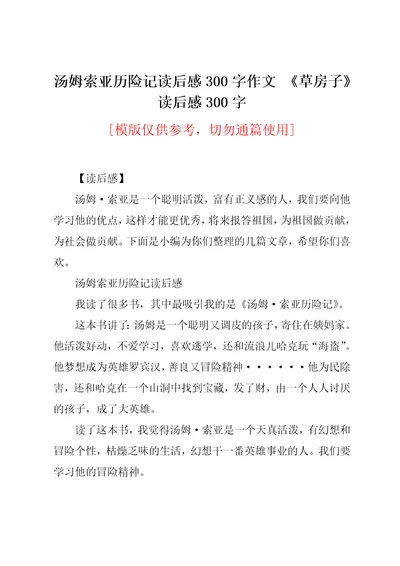 汤姆索亚历险记读后感300字作文 《草房子》读后感300字

[模版仅供参考，切勿通篇使用]

【读后感】

汤姆·索亚是一个聪明活泼，富有正义感的人，我们要向他学习他的优点，这样才能更优秀，将来报答祖国，为祖国做贡献，为社会做贡献。下面是小编为你们整理的几篇文章，希望你们喜欢。

汤姆索亚历险记读后感

我读了很多书，其中最吸引我的是《汤姆·索亚历险记》。

这本书讲了：汤姆是一个聪明又调皮的孩子，寄住在姨妈家。他活泼好动，不爱学习，喜欢逃学，还和流浪儿哈克玩“海盗”。他梦想成为英雄罗宾汉，善良又冒险精神······他为民除害，还和哈克在一个山洞中找到宝藏，发了财，由一个人人讨厌的孩子，成了大英雄。

读了这本书，我觉得汤姆·索亚是一个天真活泼，有幻想和冒险个性，枯燥乏味的生活，幻想干一番英雄事业的人。我们要学习他的冒险精神。